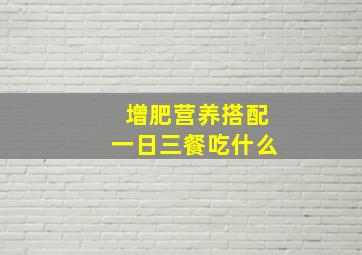 增肥营养搭配
一日三餐吃什么